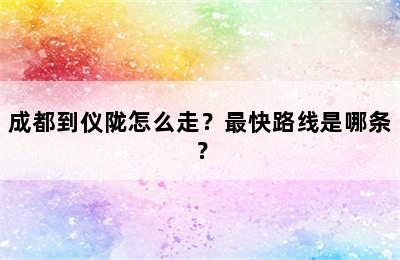 成都到仪陇怎么走？最快路线是哪条？